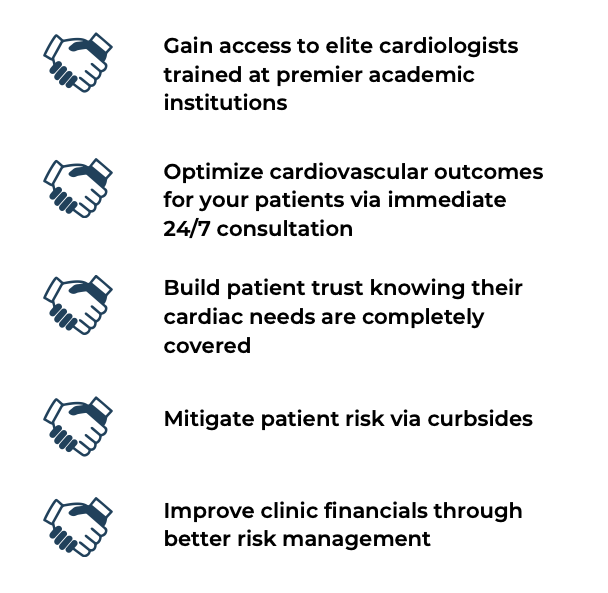 Gain access to elite cardiologists trained at premier academic institutions

Optimize cardiovascular outcomes for your patients via immediate 24/7 consultation

Build patient trust knowing their cardiac needs are completely covered

Mitigate patient risk via curbsides

Improve clinic financials through better risk management